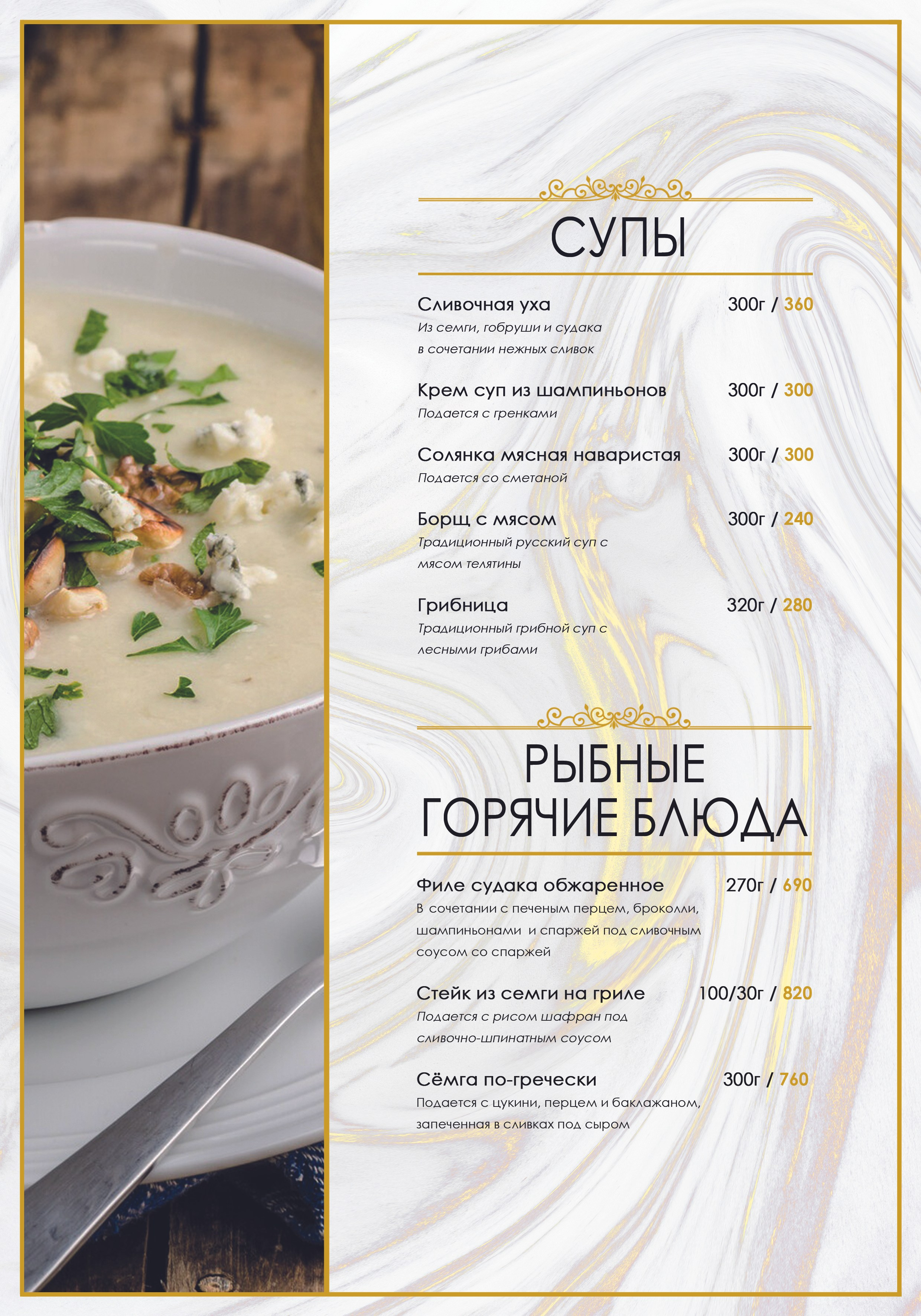 СУПЫ

Сливочная уха 300г / 360
Из семги, гобруши и судака в сочетании нежных сливок

Крем суп из шампиньонов 300г / 300
Подается с гренками

Солянка мясная наваристая 300г / 300
Подается со сметаной

Борщ с мясом 300г / 240
Традиционный русский суп с мясом телятины

Грибница 320г / 280
Традиционный грибной суп с лесными грибами

РЫБНЫЕ ГОРЯЧИЕ БЛЮДА

Филе судака обжаренное 270г / 690
В сочетании с печеным перцем, броколли, шампиньонами и спаржей под сливочным соусом со спаржей

Стейк из семги на гриле 100/30г / 820
Подается с рисом шафран под сливочно-шпинатным соусом

Сёмга по-гречески 300г / 760
Подается с цукини, перцем и баклажаном, запеченная в сливках под сыром